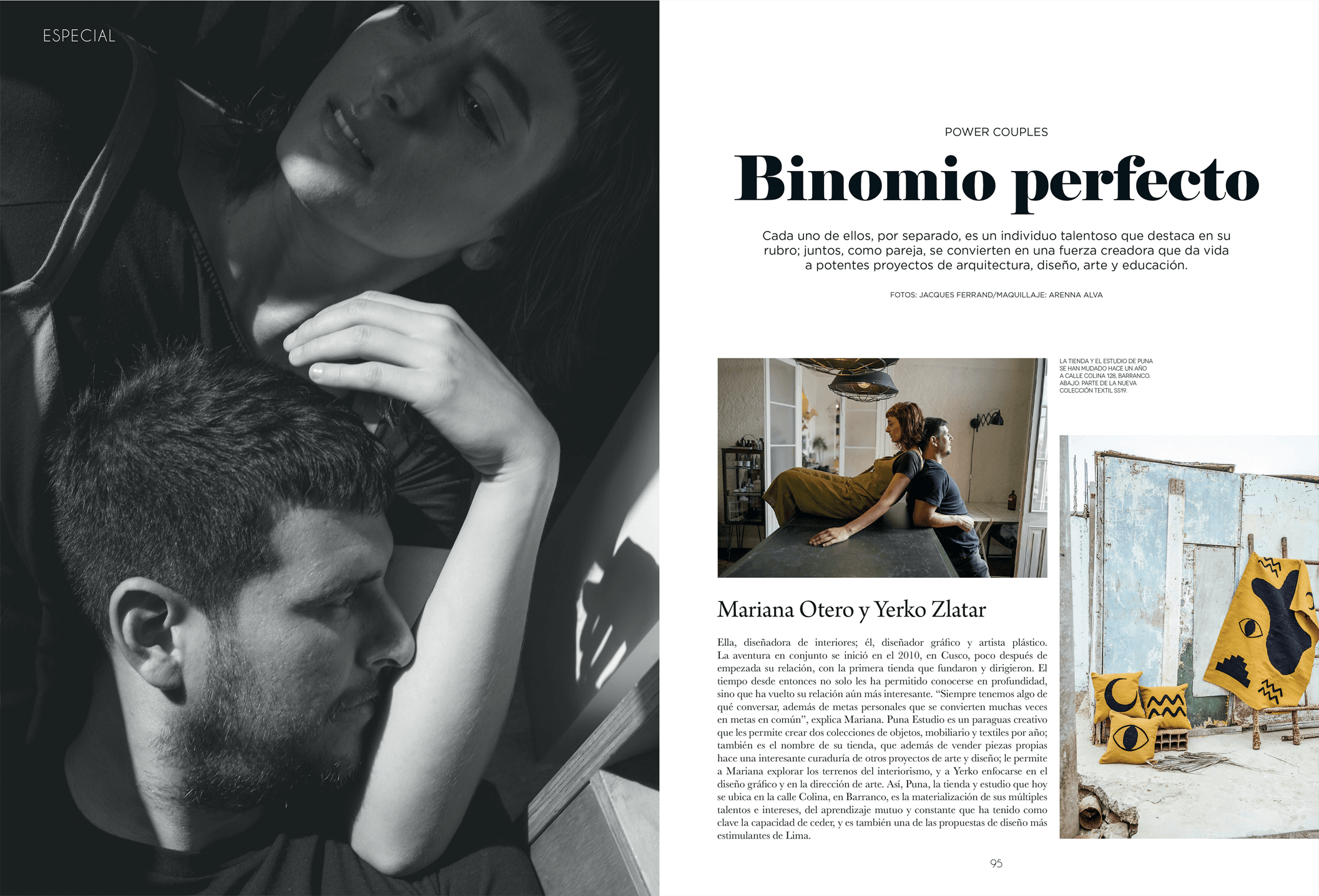 ESPECIAL

POWER COUPLES

Binomio perfecto

Cada uno de ellos, por separado, es un individuo talentoso que destaca en su rubro; juntos, como pareja, se convierten en una fuerza creadora que da vida a potentes proyectos de arquitectura, diseño, arte y educación.

FOTOS: JACQUES FERRAND/MAQUILLAJE: ARENNA ALVA

LA TIENDA Y EL ESTUDIO DE PUNA SE HAN MUDADO HACE UN AÑO A CALLE COLINA 128, BARRANCO. ABAJO: PARTE DE LA NUEVA COLECCIÓN TEXTIL SS19.

Mariana Otero y Yerko Zlatar

Ella, diseñadora de interiores; él, diseñador gráfico y artista plástico. La aventura en conjunto se inició en el 2010, en Cusco, poco después de empezada su relación, con la primera tienda que fundaron y dirigieron. El tiempo desde entonces no solo les ha permitido conocerse en profundidad, sino que ha vuelto su relación aún más interesante. “Siempre tenemos algo de qué conversar, además de metas personales que se convierten muchas veces en metas en común”, explica Mariana. Puna Estudio es un paraguas creativo que les permite crear dos colecciones de objetos, mobiliario y textiles por año; también es el nombre de su tienda, que además de vender piezas propias hace una interesante curaduría de otros proyectos de arte y diseño; le permite a Mariana explorar los terrenos del interiorismo, y a Yerko enfocarse en el diseño gráfico y en la dirección de arte. Así, Puna, la tienda y estudio que hoy se ubica en la calle Colina, en Barranco, es la materialización de sus múltiples talentos e intereses, del aprendizaje mutuo y constante que ha tenido como clave la capacidad de ceder, y es también una de las propuestas de diseño más estimulantes de Lima.

95